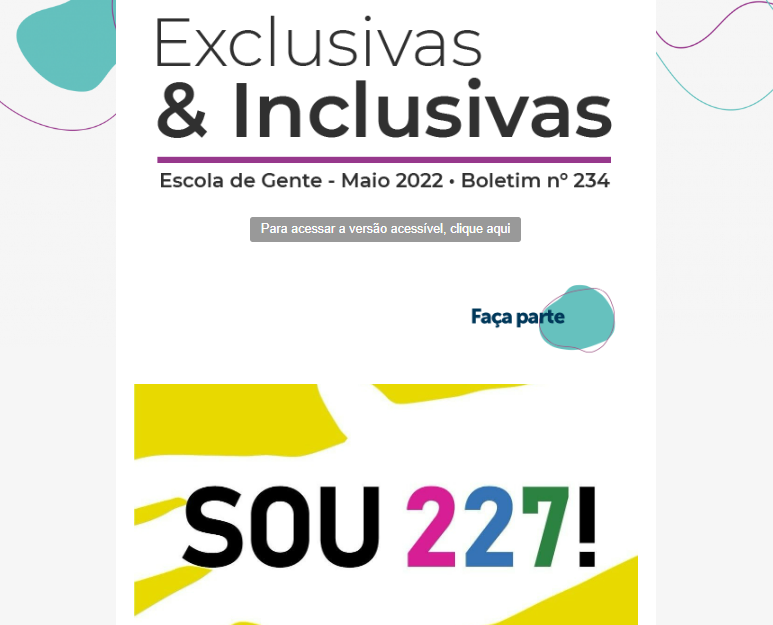 Exclusivas
& Inclusivas

Escola de Gente - Maio 2022 • Boletim nº 234

Para acessar a versão acessível, clique aqui

Faça parte

SOU 227!